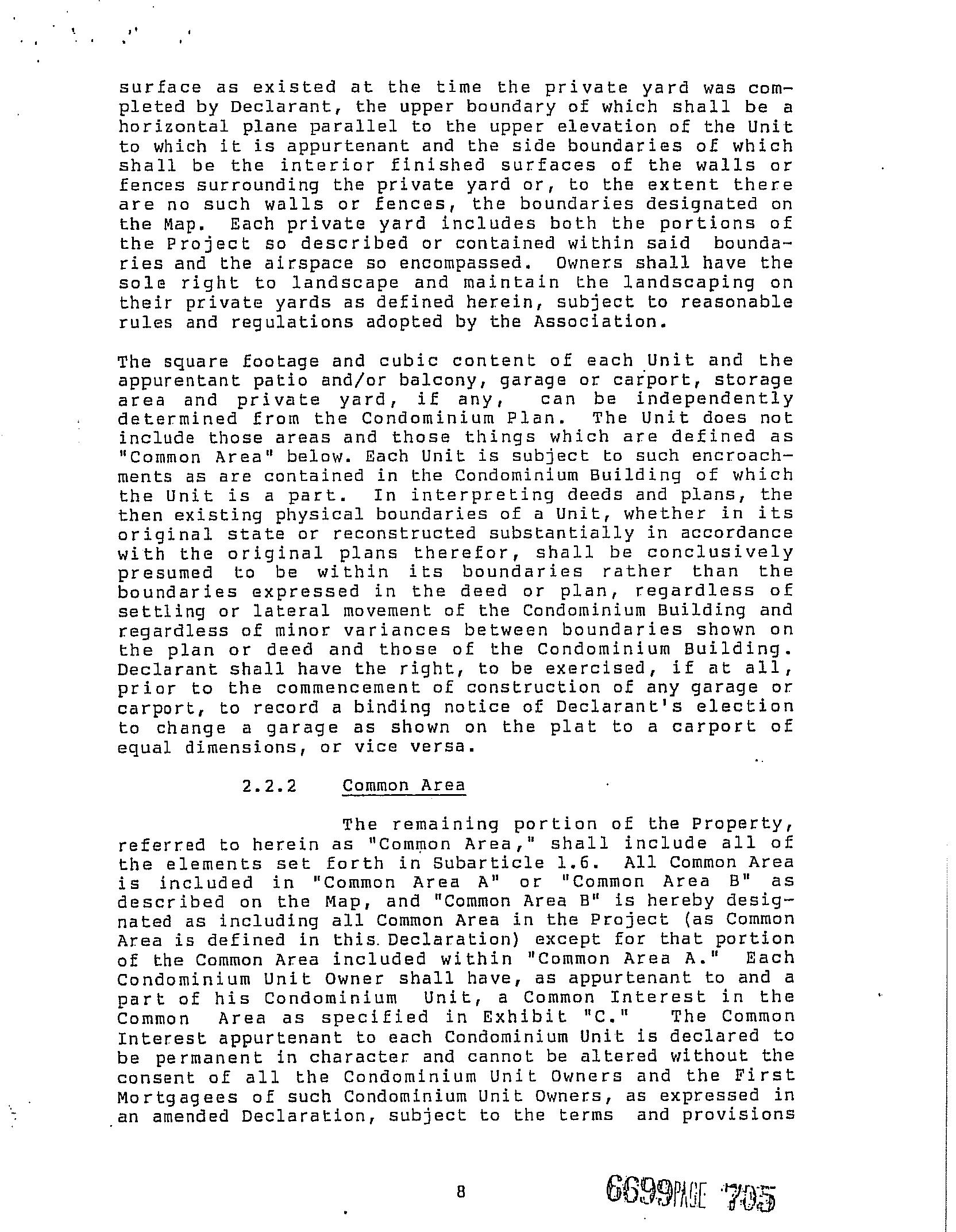 surface as existed at the time the private yard was completed by Declarant, the upper boundary of which shall be a horizontal plane parallel to the upper elevation of the Unit to which it is appurtenant and the side boundaries of which shall be the interior finished surfaces of the walls or fences surrounding the private yard or, to the extent there are no such walls or fences, the boundaries designated on the Map. Each private yard includes both the portions of the Project so described or contained within said boundaries and the airspace so encompassed. Owners shall have the sole right to landscape and maintain the landscaping on their private yards as defined herein, subject to reasonable rules and regulations adopted by the Association.

The square footage and cubic content of each Unit and the appurentant patio and/or balcony, garage or carport, storage area and private yard, if any, can be independently determined from the Condominium Plan. The Unit does not include those areas and those things which are defined as "Common Area" below. Each Unit is subject to such encroachments as are contained in the Condominium Building of which the Unit is a part. In interpreting deeds and plans, the then existing physical boundaries of a Unit, whether in its original state or reconstructed substantially in accordance with the original plans therefor, shall be conclusively presumed to be within its boundaries rather than the boundaries expressed in the deed or plan, regardless of settling or lateral movement of the Condominium Building and regardless of minor variances between boundaries shown on the plan or deed and those of the Condominium Building. Declarant shall have the right, to be exercised, if at all, prior to the commencement of construction of any garage or carport, to record a binding notice of Declarant's election to change a garage as shown on the plat to a carport of equal dimensions, or vice versa.

2.2.2 Common Area

The remaining portion of the Property, referred to herein as "Common Area," shall include all of the elements set forth in Subarticle 1.6. All Common Area is included in "Common Area A" or "Common Area B" as described on the Map, and "Common Area B" is hereby designated as including all Common Area in the Project (as Common Area is defined in this Declaration) except for that portion of the Common Area included within "Common Area A." Each Condominium Unit Owner shall have, as appurtenant to and a part of his Condominium Unit, a Common Interest in the Common Area as specified in Exhibit "C." The Common Interest appurtenant to each Condominium Unit is declared to be permanent in character and cannot be altered without the consent of all the Condominium Unit Owners and the First Mortgagees of such Condominium Unit Owners, as expressed in an amended Declaration, subject to the terms and provisions

8

6699PAGE 705